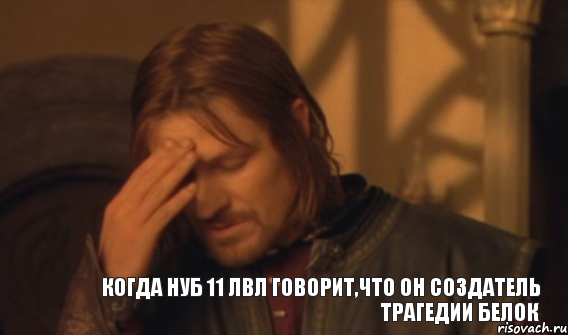 КОГДА НУБ 11 ЛВЛ ГОВОРИТ,ЧТО ОН СОЗДАТЕЛЬ ТРАГЕДИИ БЕЛОК

risovach.ru